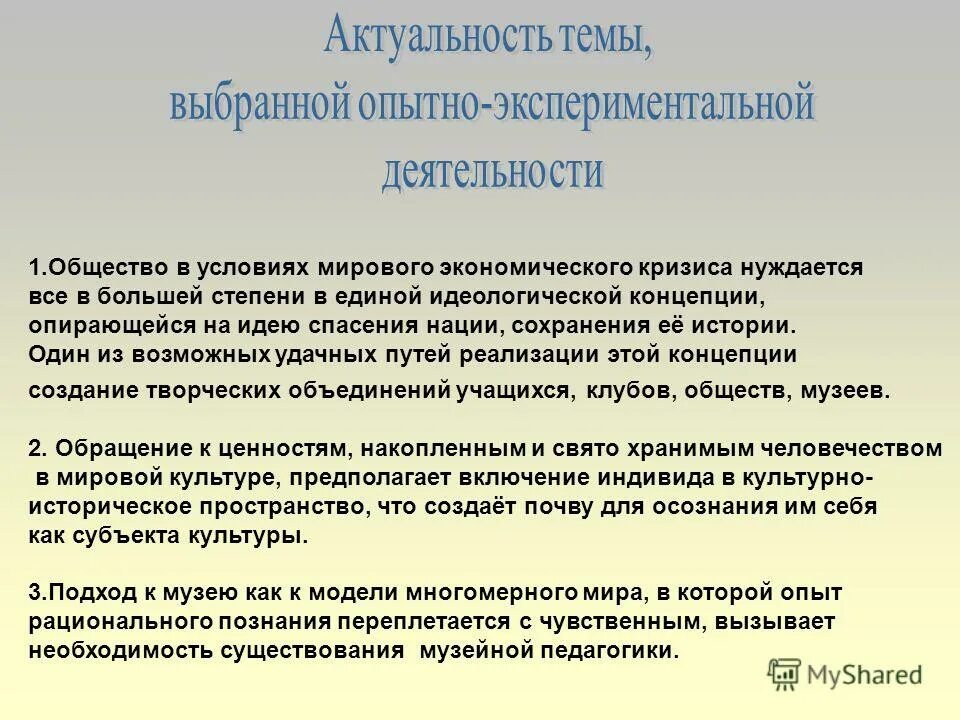 Актуальность темы, выбранной опытно-экспериментальной деятельности

1.Общество в условиях мирового экономического кризиса нуждается все в большей степени в единой идеологической концепции, опирающейся на идею спасения нации, сохранения её истории. Один из возможных удачных путей реализации этой концепции создание творческих объединений учащихся, клубов, обществ, музеев.

2. Обращение к ценностям, накопленным и свято хранимым человечеством в мировой культуре, предполагает включение индивида в культурно-историческое пространство, что создаёт почву для осознания им себя как субъекта культуры.

3.Подход к музею как к модели многомерного мира, в которой опыт рационального познания переплетается с чувственным, вызывает необходимость существования музейной педагогики.

MyShared